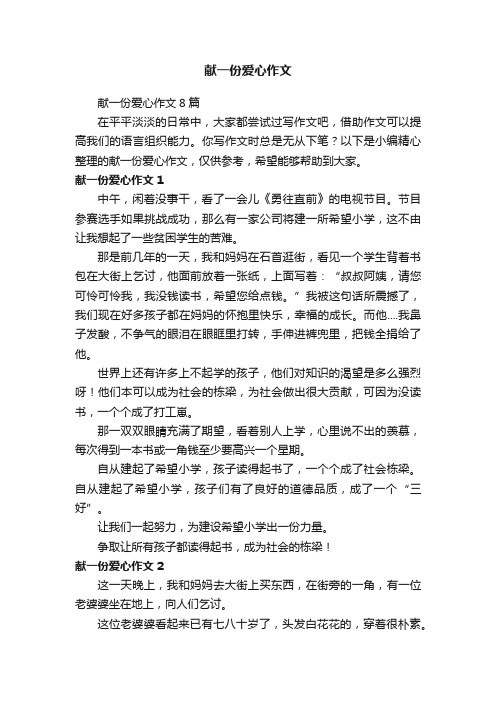 献一份爱心作文

献一份爱心作文 8 篇

在平平淡淡的日常中，大家都尝试过写作文吧，借助作文可以提高我们的语言组织能力。你写作文时总是无从下笔？以下是小编精心整理的献一份爱心作文，仅供参考，希望能够帮助到大家。

献一份爱心作文 1

中午，闲着没事干，看了一会儿《勇往直前》的电视节目。节目参赛选手如果挑战成功，那么有一家公司将建一所希望小学，这不由让我想起了一些贫困学生的苦难。

那是前几年的一天，我和妈妈在石首逛街，看见一个学生背着书包在大街上乞讨，他面前放着一张纸，上面写着：“叔叔阿姨，请您可怜可怜我，我没钱读书，希望您给点钱。”我被这句话所震撼了，我们现在好多孩子都在妈妈的怀抱里快乐，幸福的成长。而他....我鼻子发酸，不争气的眼泪在眼眶里打转，手伸进裤兜里，把钱全捐给了他。

世界上还有许多上不起学的孩子，他们对知识的渴望是多么强烈呀！他们本可以成为社会的栋梁，为社会做出很大贡献，可因为没读书，一个个成了打工崽。

那一双双眼睛充满了期望，看着别人上学，心里说不出的羡慕，每次得到一本书或一角钱至少要高兴一个星期。

自从建起了希望小学，孩子读得起书了，一个个成了社会栋梁。自从建起了希望小学，孩子们有了良好的道德品质，成了一个“三好”。

让我们一起努力，为建设希望小学出一份力量。

争取让所有孩子都读得起书，成为社会的栋梁！

献一份爱心作文 2

这一天晚上，我和妈妈去大街上买东西，在街旁的一角，有一位老婆婆坐在地上，向人们乞讨。

这位老婆婆看起来已有七八十岁了，头发白花花的，穿着很朴素。